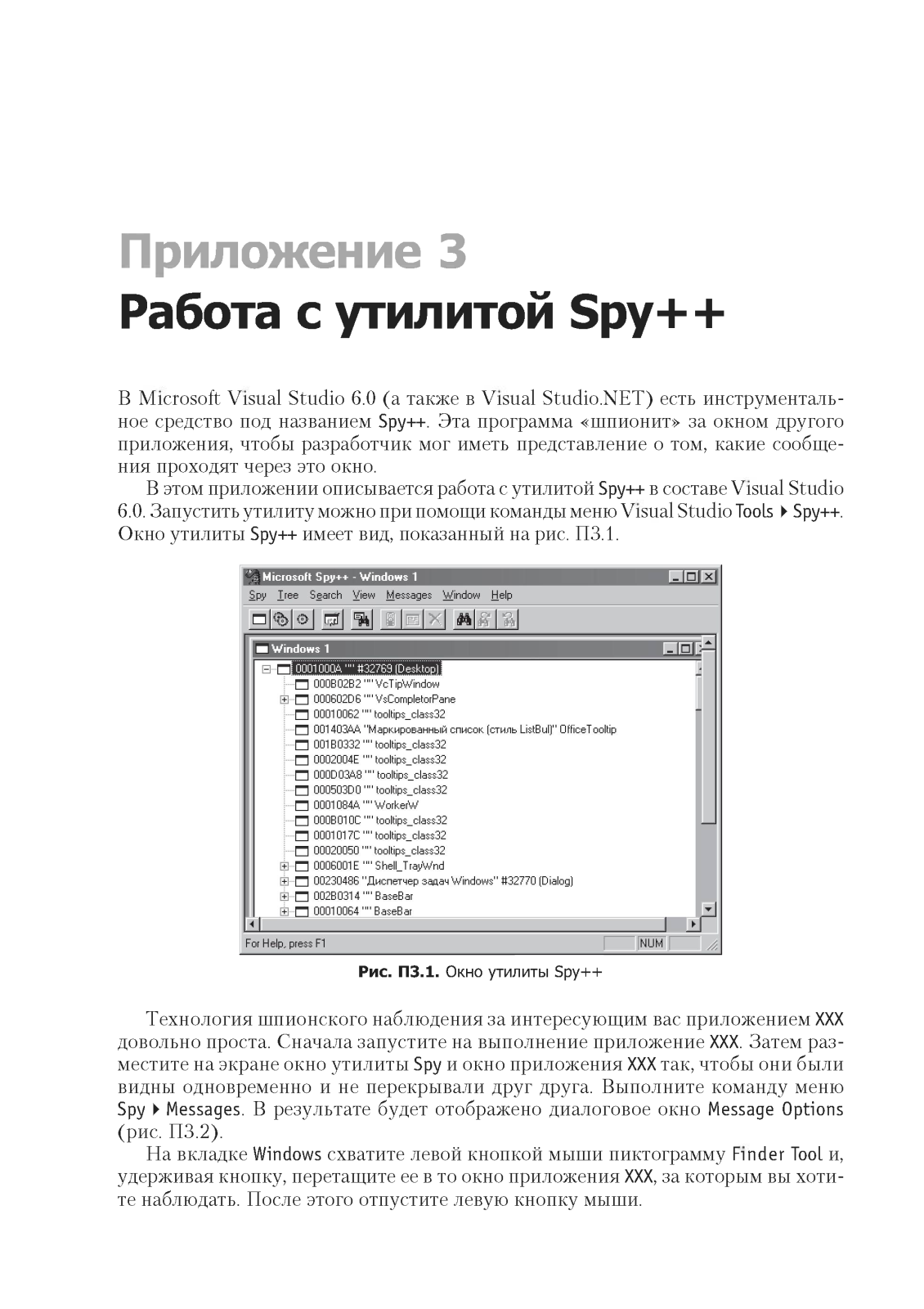 Приложение 3
Работа с утилитой Spy++

В Microsoft Visual Studio 6.0 (а также в Visual Studio.NET) есть инструментальное средство под названием Spy++. Эта программа «шпионит» за окном другого приложения, чтобы разработчик мог иметь представление о том, какие сообщения проходят через это окно.

В этом приложении описывается работа с утилитой Spy++ в составе Visual Studio 6.0. Запустить утилиту можно при помощи команды меню Visual Studio Tools ▸ Spy++. Окно утилиты Spy++ имеет вид, показанный на рис. П3.1.

Microsoft Spy++ - Windows 1
Spy Tree Search View Messages Window Help
Windows 1
0001000A "" #32769 (Desktop)
000B02B2 "" VcTipWindow
000602D6 "" VsCompletorPane
00010062 "" tooltips_class32
001403AA "Маркированный список (стиль ListBul)" OfficeTooltip
001B0332 "" tooltips_class32
0002004E "" tooltips_class32
000D03A8 "" tooltips_class32
000503D0 "" tooltips_class32
0001084A "" WorkerW
000B010C "" tooltips_class32
0001017C "" tooltips_class32
00020050 "" tooltips_class32
0006001E "" Shell_TrayWnd
00230486 "Диспетчер задач Windows" #32770 (Dialog)
002B0314 "" BaseBar
00010064 "" BaseBar
For Help, press F1
NUM

Рис. П3.1. Окно утилиты Spy++

Технология шпионского наблюдения за интересующим вас приложением XXX довольно проста. Сначала запустите на выполнение приложение XXX. Затем разместите на экране окно утилиты Spy и окно приложения XXX так, чтобы они были видны одновременно и не перекрывали друг друга. Выполните команду меню Spy ▸ Messages. В результате будет отображено диалоговое окно Message Options (рис. П3.2).

На вкладке Windows схватите левой кнопкой мыши пиктограмму Finder Tool и, удерживая кнопку, перетащите ее в то окно приложения XXX, за которым вы хотите наблюдать. После этого отпустите левую кнопку мыши.